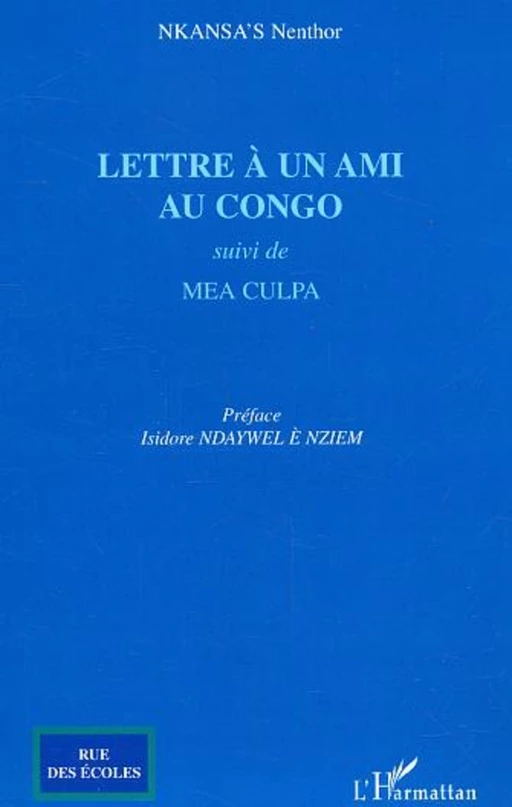 NKANSA'S Nenthor

LETTRE À UN AMI AU CONGO

suivi de

MEA CULPA

Préface
Isidore NDAYWEL È NZIEM

RUE DES ÉCOLES

L'Harmattan